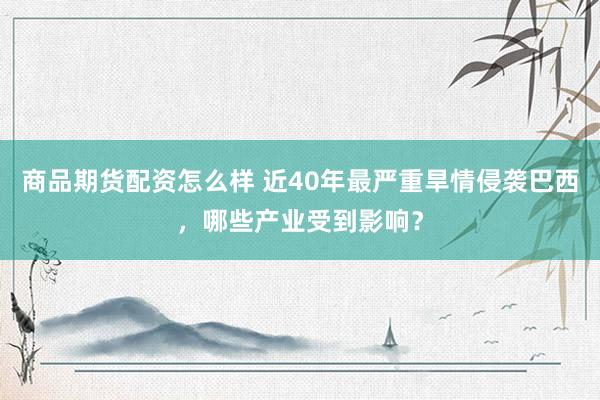 商品期货配资怎么样 近40年最严重旱情侵袭巴西，哪些产业受到影响？